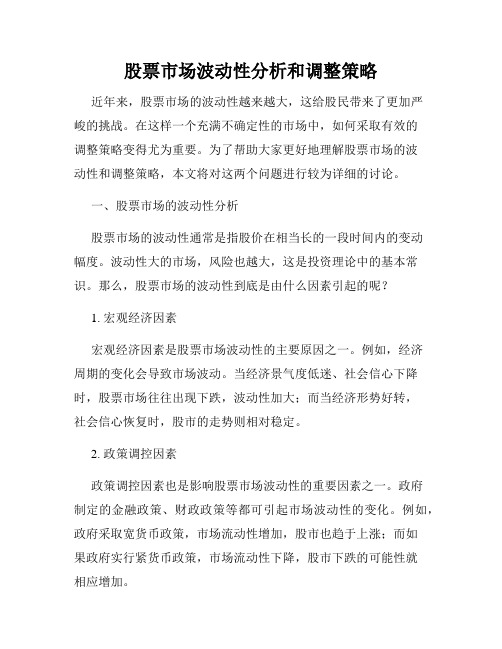 股票市场波动性分析和调整策略

近年来，股票市场的波动性越来越大，这给股民带来了更加严峻的挑战。在这样一个充满不确定性的市场中，如何采取有效的调整策略变得尤为重要。为了帮助大家更好地理解股票市场的波动性和调整策略，本文将对这两个问题进行较为详细的讨论。

一、股票市场的波动性分析

股票市场的波动性通常是指股价在相当长的一段时间内的变动幅度。波动性大的市场，风险也越大，这是投资理论中的基本常识。那么，股票市场的波动性到底是由什么因素引起的呢？

1. 宏观经济因素

宏观经济因素是股票市场波动性的主要原因之一。例如，经济周期的变化会导致市场波动。当经济景气度低迷、社会信心下降时，股票市场往往出现下跌，波动性加大；而当经济形势好转，社会信心恢复时，股市的走势则相对稳定。

2. 政策调控因素

政策调控因素也是影响股票市场波动性的重要因素之一。政府制定的金融政策、财政政策等都可引起市场波动性的变化。例如，政府采取宽货币政策，市场流动性增加，股市也趋于上涨；而如果政府实行紧货币政策，市场流动性下降，股市下跌的可能性就相应增加。